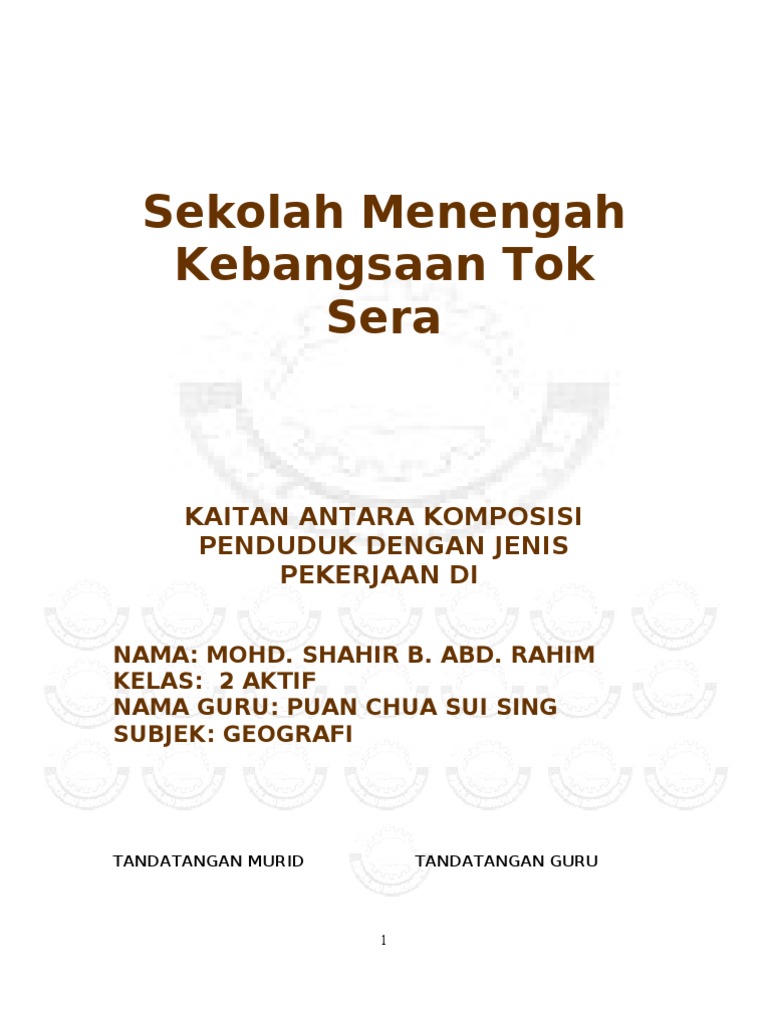 Sekolah Menengah Kebangsaan Tok Sera

KAITAN ANTARA KOMPOSISI PENDUDUK DENGAN JENIS PEKERJAAN DI

NAMA: MOHD. SHAHIR B. ABD. RAHIM
KELAS: 2 AKTIF
NAMA GURU: PUAN CHUA SUI SING
SUBJEK: GEOGRAFI

TANDATANGAN MURID TANDATANGAN GURU

1